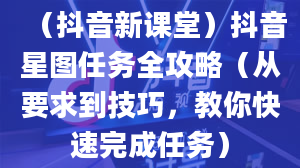 （抖音新课堂）抖音星图任务全攻略（从要求到技巧，教你快速完成任务）